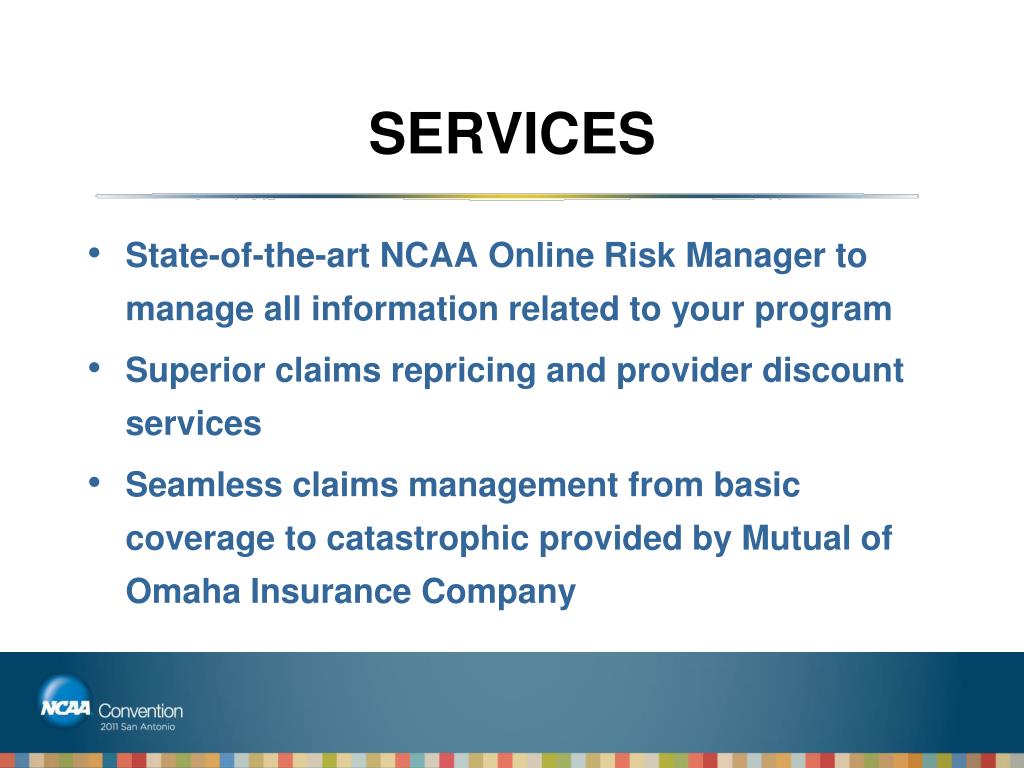 SERVICES

• State-of-the-art NCAA Online Risk Manager to manage all information related to your program

• Superior claims repricing and provider discount services

• Seamless claims management from basic coverage to catastrophic provided by Mutual of Omaha Insurance Company

NCAA Convention
2011 San Antonio